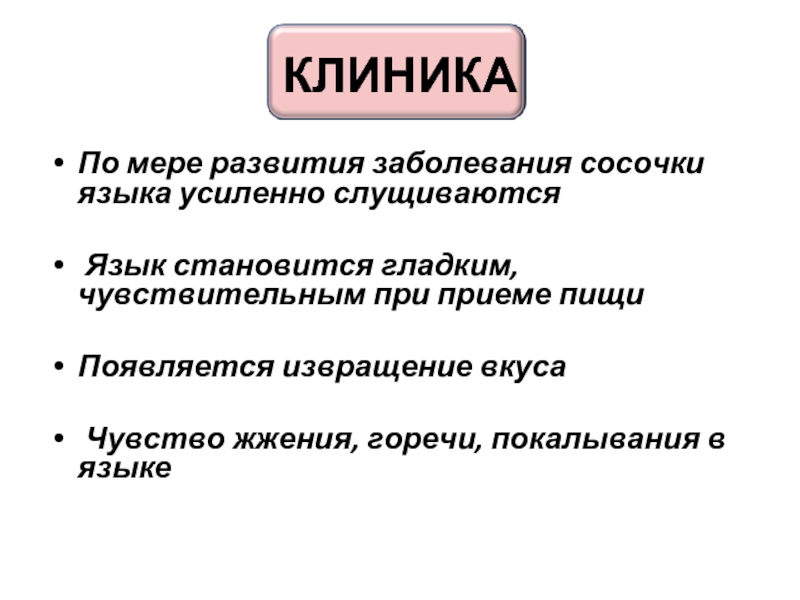 КЛИНИКА

• По мере развития заболевания сосочки языка усиленно слущиваются

• Язык становится гладким, чувствительным при приеме пищи

• Появляется извращение вкуса

• Чувство жжения, горечи, покалывания в языке